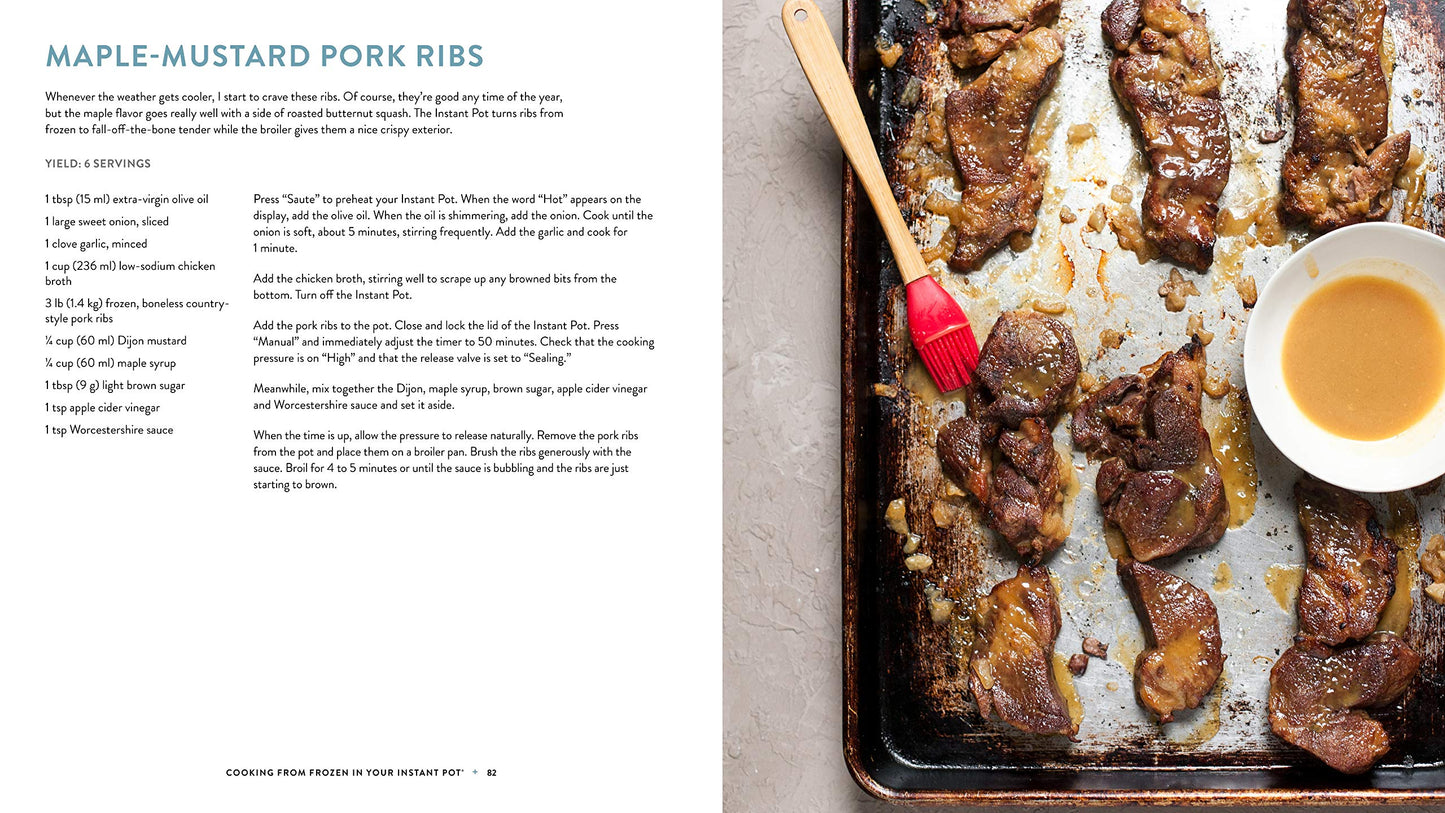 MAPLE-MUSTARD PORK RIBS

Whenever the weather gets cooler, I start to crave these ribs. Of course, they're good any time of the year, but the maple flavor goes really well with a side of roasted butternut squash. The Instant Pot turns ribs from frozen to fall-off-the-bone tender while the broiler gives them a nice crispy exterior.

YIELD: 6 SERVINGS

1 tbsp (15 ml) extra-virgin olive oil

1 large sweet onion, sliced

1 clove garlic, minced

1 cup (236 ml) low-sodium chicken broth

3 lb (1.4 kg) frozen, boneless country-style pork ribs

¼ cup (60 ml) Dijon mustard

¼ cup (60 ml) maple syrup

1 tbsp (9 g) light brown sugar

1 tsp apple cider vinegar

1 tsp Worcestershire sauce

Press "Saute" to preheat your Instant Pot. When the word "Hot" appears on the display, add the olive oil. When the oil is shimmering, add the onion. Cook until the onion is soft, about 5 minutes, stirring frequently. Add the garlic and cook for 1 minute.

Add the chicken broth, stirring well to scrape up any browned bits from the bottom. Turn off the Instant Pot.

Add the pork ribs to the pot. Close and lock the lid of the Instant Pot. Press "Manual" and immediately adjust the timer to 50 minutes. Check that the cooking pressure is on "High" and that the release valve is set to "Sealing."

Meanwhile, mix together the Dijon, maple syrup, brown sugar, apple cider vinegar and Worcestershire sauce and set it aside.

When the time is up, allow the pressure to release naturally. Remove the pork ribs from the pot and place them on a broiler pan. Brush the ribs generously with the sauce. Broil for 4 to 5 minutes or until the sauce is bubbling and the ribs are just starting to brown.

COOKING FROM FROZEN IN YOUR INSTANT POT® + 82